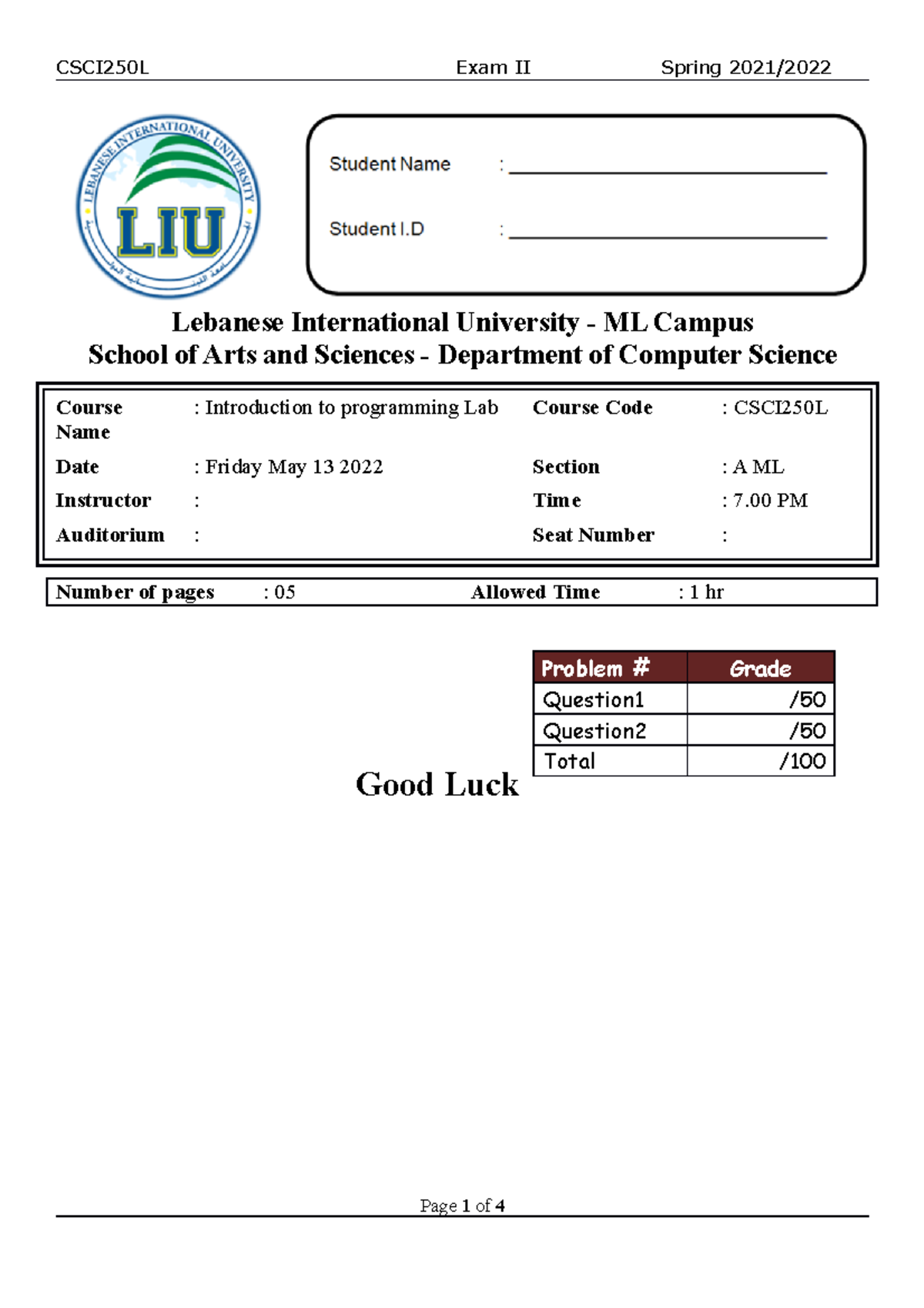 CSCI250L Exam II Spring 2021/2022

LEBANESE INTERNATIONAL UNIVERSITY
LIU

Student Name : ____

Student I.D : ____

Lebanese International University - ML Campus
School of Arts and Sciences - Department of Computer Science

Course Name : Introduction to programming Lab
Course Code : CSCI250L
Date : Friday May 13 2022
Section : A ML
Instructor :
Time : 7.00 PM
Auditorium :
Seat Number :

Number of pages : 05
Allowed Time : 1 hr

| Problem # | Grade |
|---|---|
| Question1 | /50 |
| Question2 | /50 |
| Total | /100 |

Good Luck

Page 1 of 4